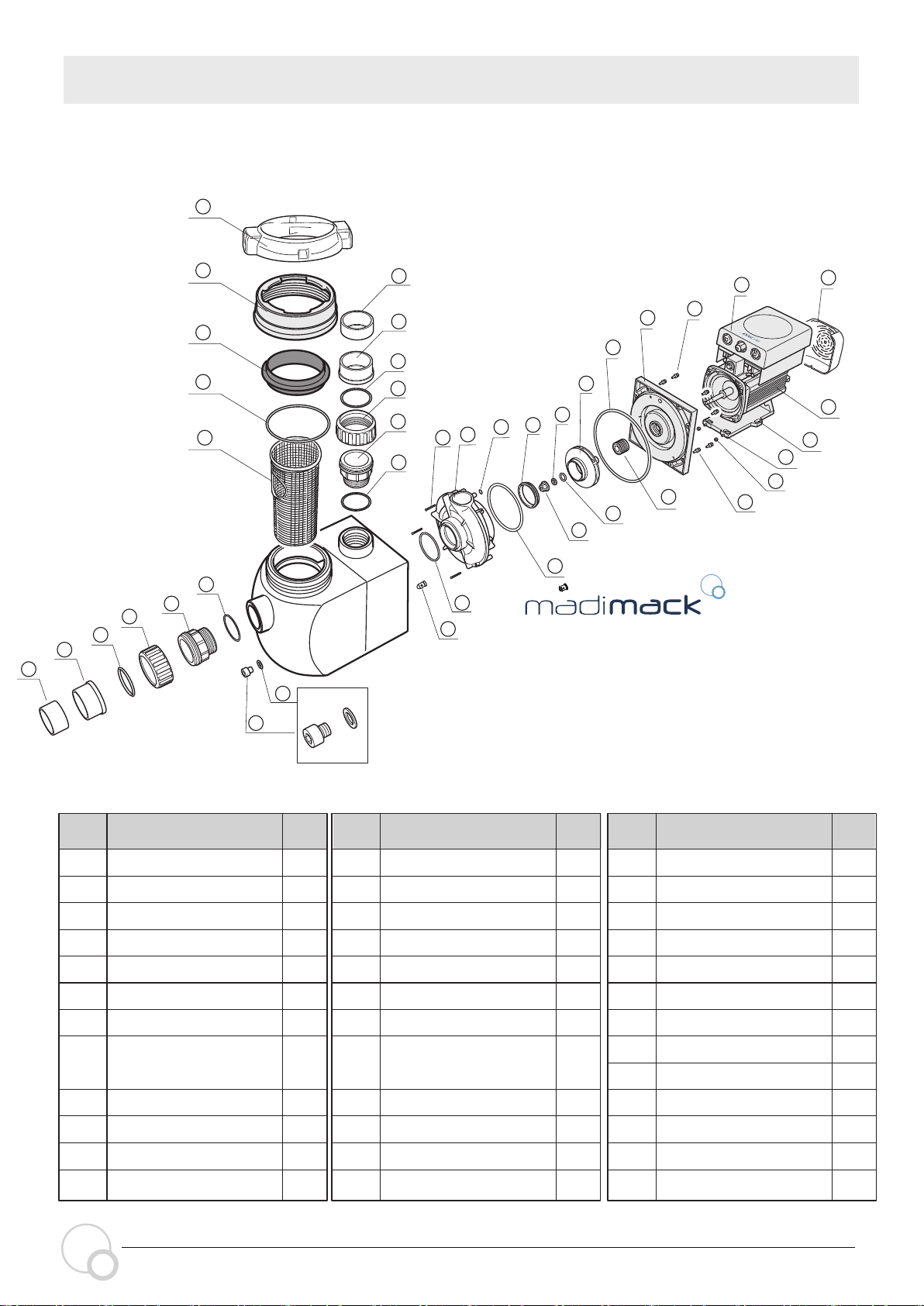 madimack